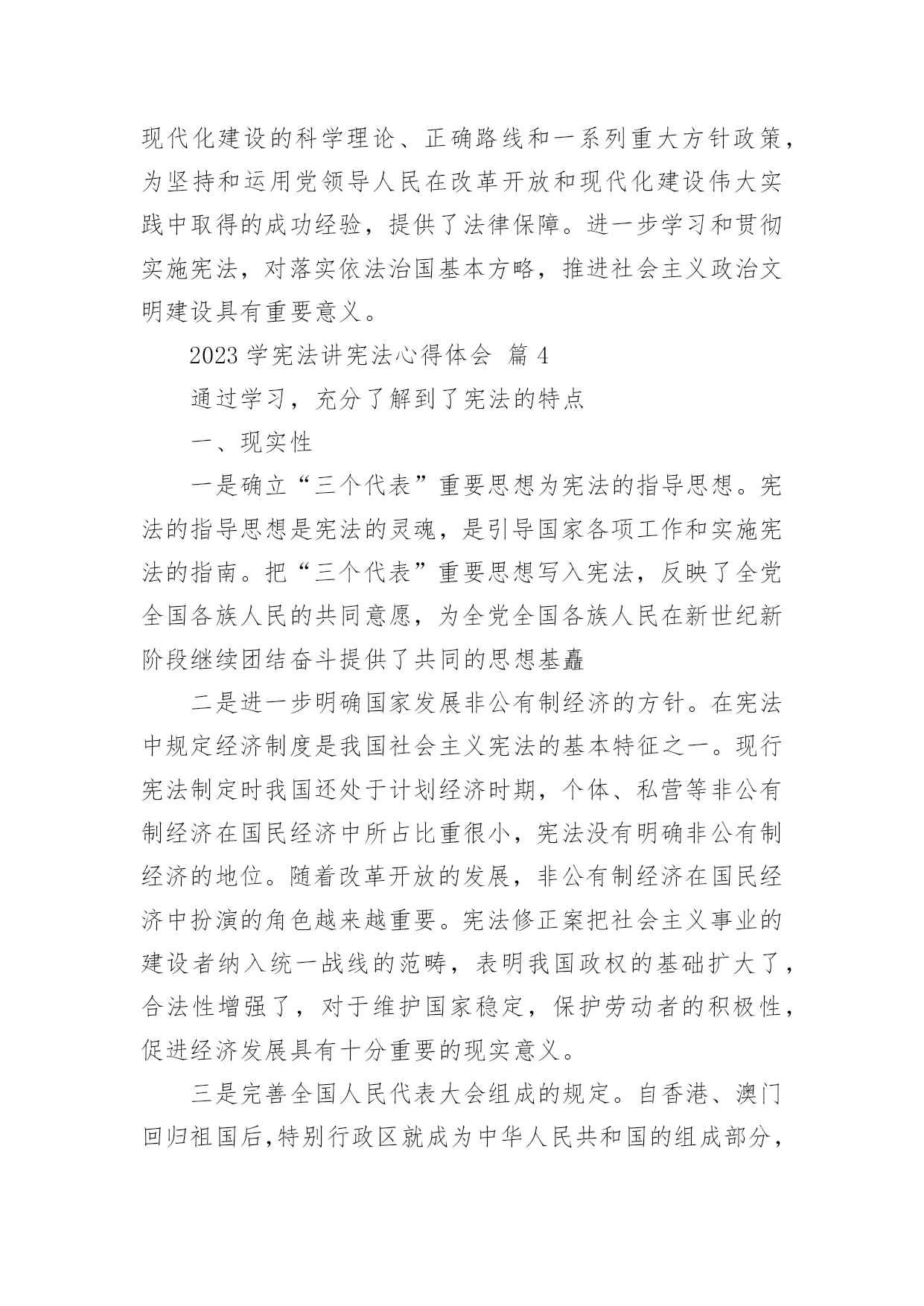 现代化建设的科学理论、正确路线和一系列重大方针政策，为坚持和运用党领导人民在改革开放和现代化建设伟大实践中取得的成功经验，提供了法律保障。进一步学习和贯彻实施宪法，对落实依法治国基本方略，推进社会主义政治文明建设具有重要意义。

2023 学宪法讲宪法心得体会 篇 4

通过学习，充分了解到了宪法的特点

一、现实性

一是确立“三个代表”重要思想为宪法的指导思想。宪法的指导思想是宪法的灵魂，是引导国家各项工作和实施宪法的指南。把“三个代表”重要思想写入宪法，反映了全党全国各族人民的共同意愿，为全党全国各族人民在新世纪新阶段继续团结奋斗提供了共同的思想基矗

二是进一步明确国家发展非公有制经济的方针。在宪法中规定经济制度是我国社会主义宪法的基本特征之一。现行宪法制定时我国还处于计划经济时期，个体、私营等非公有制经济在国民经济中所占比重很小，宪法没有明确非公有制经济的地位。随着改革开放的发展，非公有制经济在国民经济中扮演的角色越来越重要。宪法修正案把社会主义事业的建设者纳入统一战线的范畴，表明我国政权的基础扩大了，合法性增强了，对于维护国家稳定，保护劳动者的积极性，促进经济发展具有十分重要的现实意义。

三是完善全国人民代表大会组成的规定。自香港、澳门回归祖国后,特别行政区就成为中华人民共和国的组成部分，